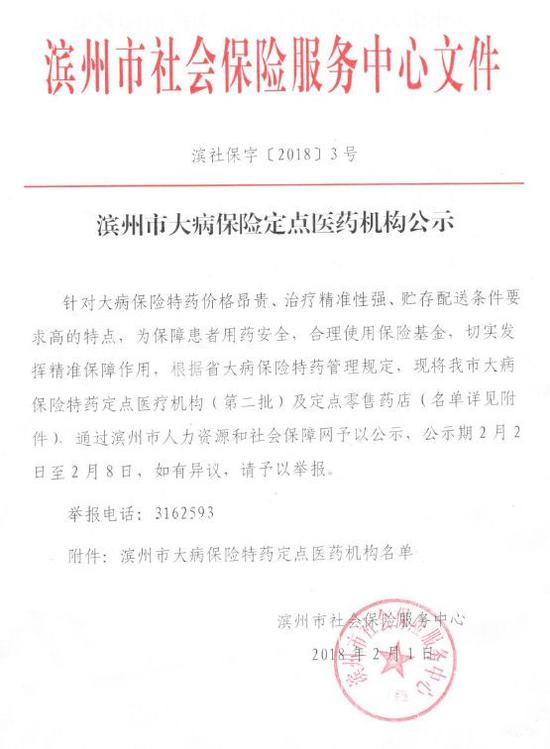 滨州市社会保险服务中心文件

滨社保字〔2018〕3号

滨州市大病保险定点医药机构公示

针对大病保险特药价格昂贵、治疗精准性强、贮存配送条件要求高的特点，为保障患者用药安全，合理使用保险基金，切实发挥精准保障作用，根据省大病保险特药管理规定，现将我市大病保险特药定点医疗机构（第二批）及定点零售药店（名单详见附件），通过滨州市人力资源和社会保障网予以公示，公示期2月2日至2月8日，如有异议，请予以举报。

举报电话：3162593

附件：滨州市大病保险特药定点医药机构名单

滨州市社会保险服务中心

2018年2月1日

滨州市社会保险服务中心